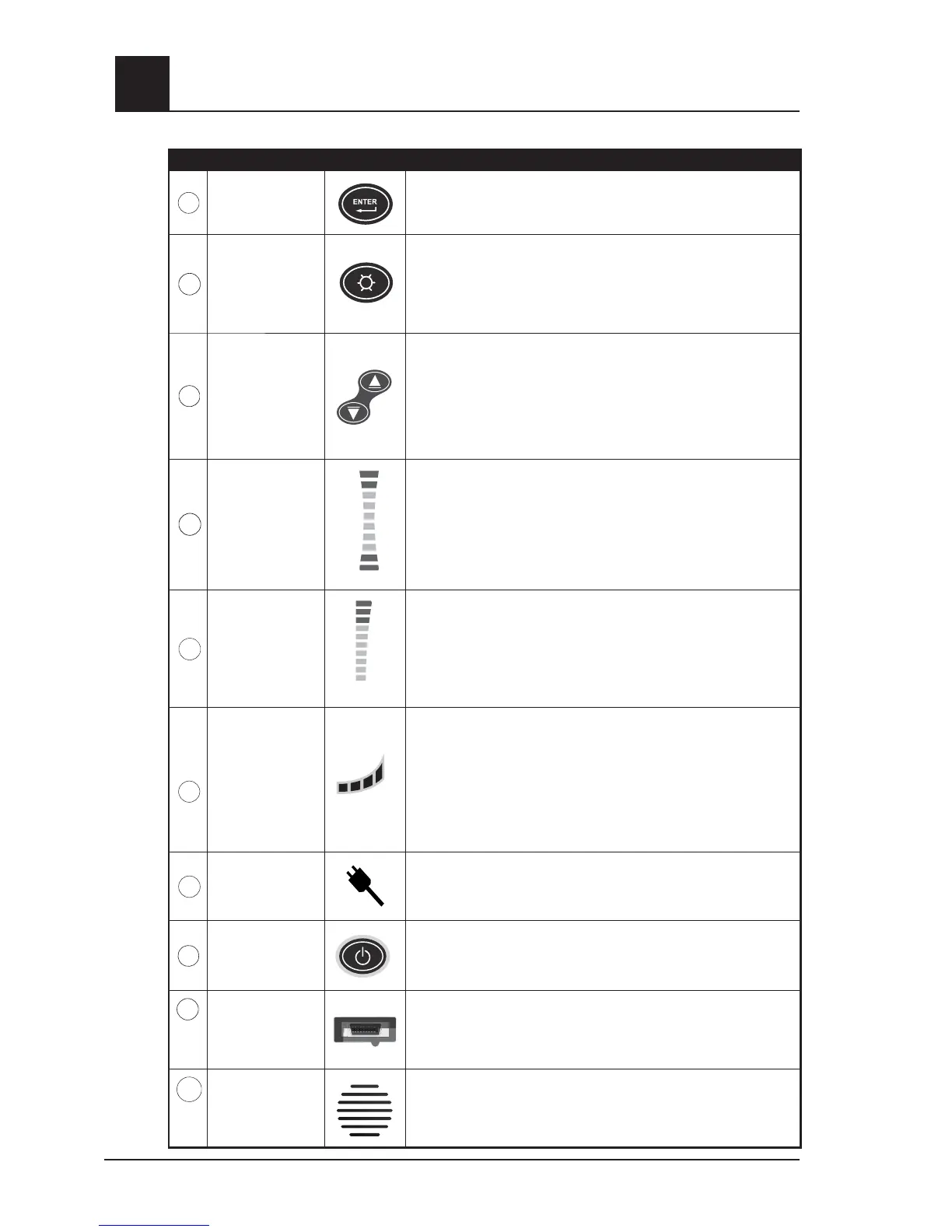 ENTER